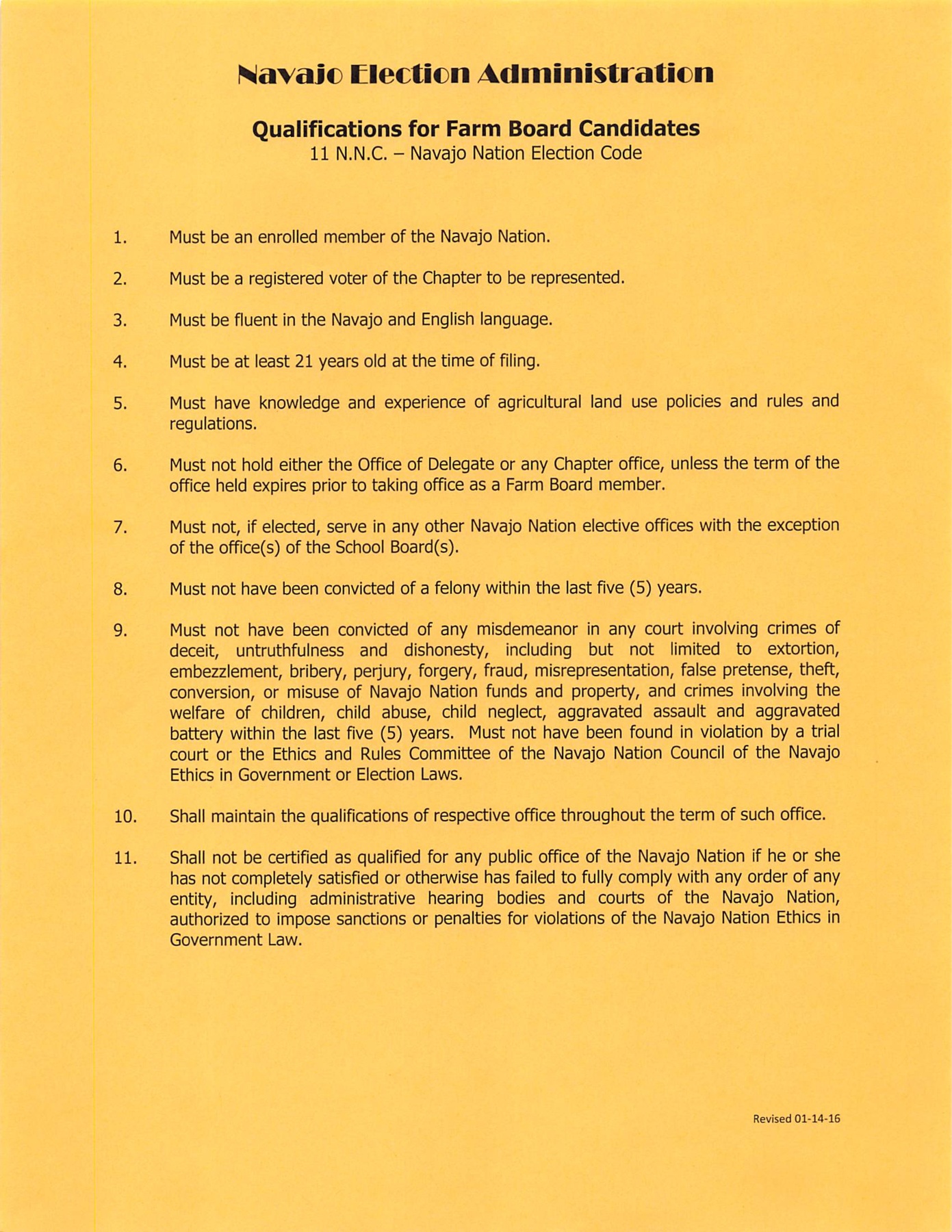 Navajo Election Administration

Qualifications for Farm Board Candidates
11 N.N.C. – Navajo Nation Election Code

1. Must be an enrolled member of the Navajo Nation.

2. Must be a registered voter of the Chapter to be represented.

3. Must be fluent in the Navajo and English language.

4. Must be at least 21 years old at the time of filing.

5. Must have knowledge and experience of agricultural land use policies and rules and regulations.

6. Must not hold either the Office of Delegate or any Chapter office, unless the term of the office held expires prior to taking office as a Farm Board member.

7. Must not, if elected, serve in any other Navajo Nation elective offices with the exception of the office(s) of the School Board(s).

8. Must not have been convicted of a felony within the last five (5) years.

9. Must not have been convicted of any misdemeanor in any court involving crimes of deceit, untruthfulness and dishonesty, including but not limited to extortion, embezzlement, bribery, perjury, forgery, fraud, misrepresentation, false pretense, theft, conversion, or misuse of Navajo Nation funds and property, and crimes involving the welfare of children, child abuse, child neglect, aggravated assault and aggravated battery within the last five (5) years. Must not have been found in violation by a trial court or the Ethics and Rules Committee of the Navajo Nation Council of the Navajo Ethics in Government or Election Laws.

10. Shall maintain the qualifications of respective office throughout the term of such office.

11. Shall not be certified as qualified for any public office of the Navajo Nation if he or she has not completely satisfied or otherwise has failed to fully comply with any order of any entity, including administrative hearing bodies and courts of the Navajo Nation, authorized to impose sanctions or penalties for violations of the Navajo Nation Ethics in Government Law.

Revised 01-14-16